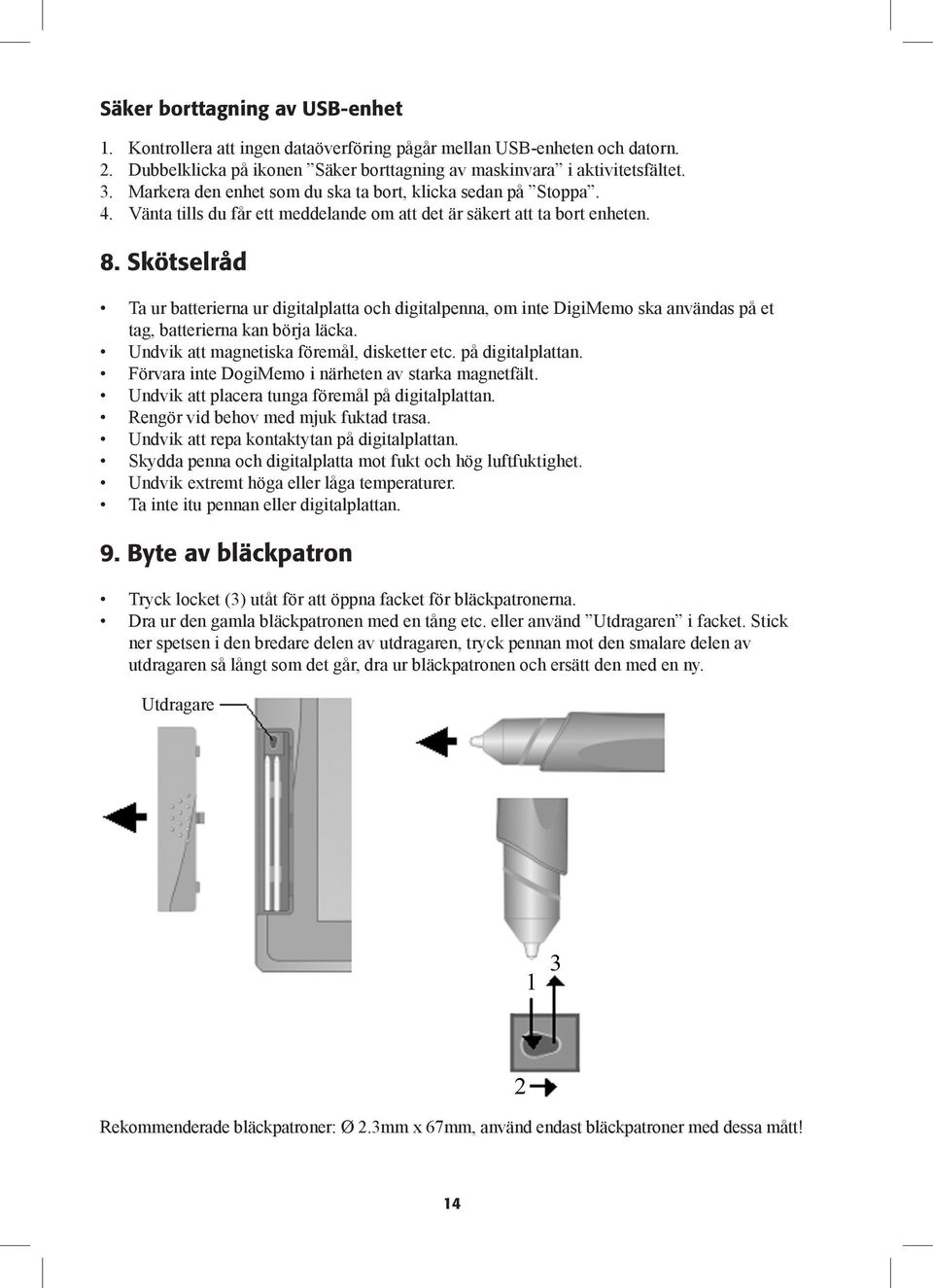 Säker borttagning av USB-enhet

1. Kontrollera att ingen dataöverföring pågår mellan USB-enheten och datorn.
2. Dubbelklicka på ikonen ”Säker borttagning av maskinvara” i aktivitetsfältet.
3. Markera den enhet som du ska ta bort, klicka sedan på ”Stoppa”.
4. Vänta tills du får ett meddelande om att det är säkert att ta bort enheten.

8. Skötselråd

• Ta ur batterierna ur digitalplatta och digitalpenna, om inte DigiMemo ska användas på et tag, batterierna kan börja läcka.
• Undvik att magnetiska föremål, disketter etc. på digitalplattan.
• Förvara inte DogiMemo i närheten av starka magnetfält.
• Undvik att placera tunga föremål på digitalplattan.
• Rengör vid behov med mjuk fuktad trasa.
• Undvik att repa kontaktytan på digitalplattan.
• Skydda penna och digitalplatta mot fukt och hög luftfuktighet.
• Undvik extremt höga eller låga temperaturer.
• Ta inte itu pennan eller digitalplattan.

9. Byte av bläckpatron

• Tryck locket (3) utåt för att öppna facket för bläckpatronerna.
• Dra ur den gamla bläckpatronen med en tång etc. eller använd ”Utdragaren” i facket. Stick ner spetsen i den bredare delen av utdragaren, tryck pennan mot den smalare delen av utdragaren så långt som det går, dra ur bläckpatronen och ersätt den med en ny.

Utdragare

1 3

2

Rekommenderade bläckpatroner: Ø 2.3mm x 67mm, använd endast bläckpatroner med dessa mått!

14